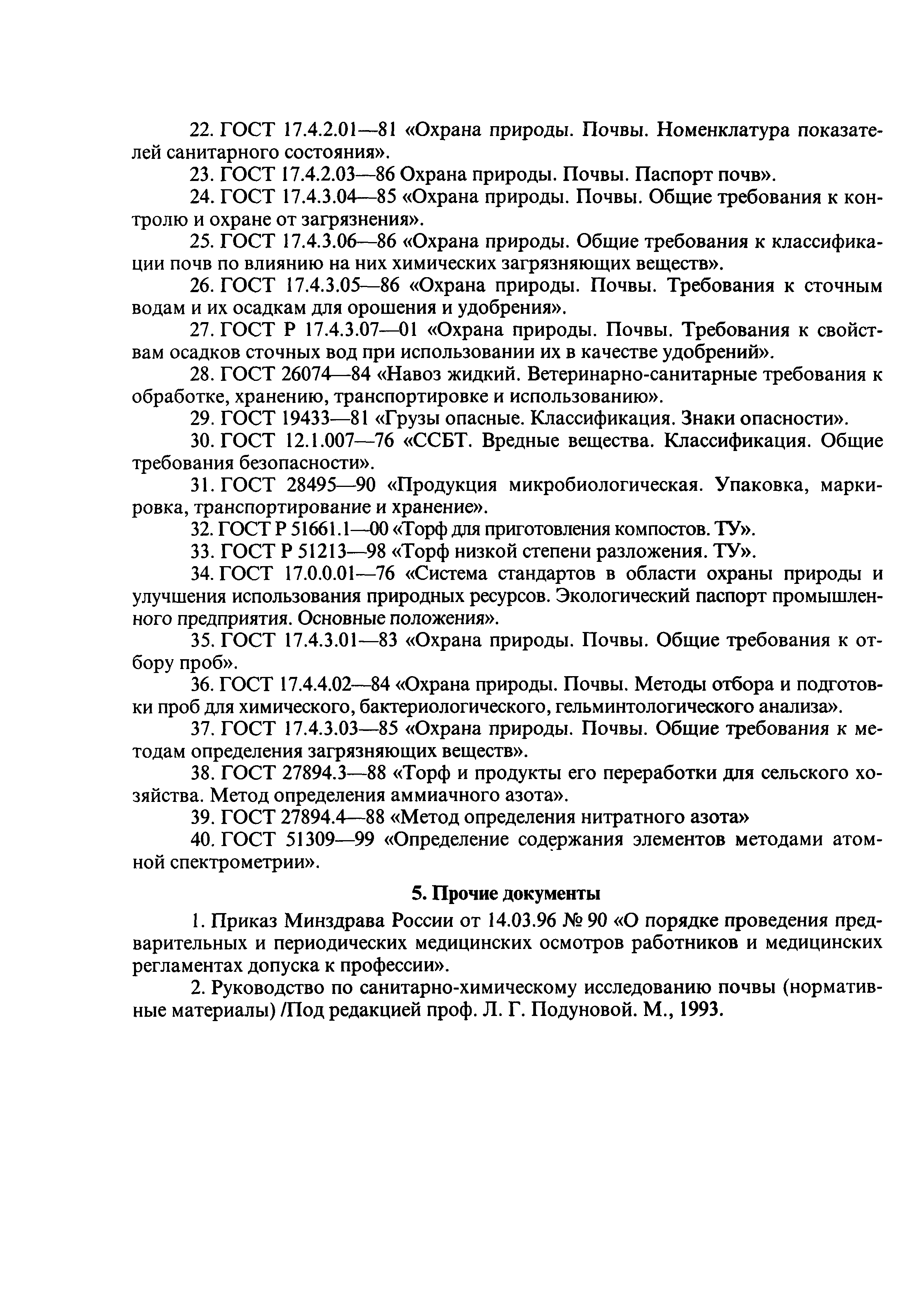 22. ГОСТ 17.4.2.01—81 «Охрана природы. Почвы. Номенклатура показателей санитарного состояния».

23. ГОСТ 17.4.2.03—86 Охрана природы. Почвы. Паспорт почв».

24. ГОСТ 17.4.3.04—85 «Охрана природы. Почвы. Общие требования к контролю и охране от загрязнения».

25. ГОСТ 17.4.3.06—86 «Охрана природы. Общие требования к классификации почв по влиянию на них химических загрязняющих веществ».

26. ГОСТ 17.4.3.05—86 «Охрана природы. Почвы. Требования к сточным водам и их осадкам для орошения и удобрения».

27. ГОСТ Р 17.4.3.07—01 «Охрана природы. Почвы. Требования к свойствам осадков сточных вод при использовании их в качестве удобрений».

28. ГОСТ 26074—84 «Навоз жидкий. Ветеринарно-санитарные требования к обработке, хранению, транспортировке и использованию».

29. ГОСТ 19433—81 «Грузы опасные. Классификация. Знаки опасности».

30. ГОСТ 12.1.007—76 «ССБТ. Вредные вещества. Классификация. Общие требования безопасности».

31. ГОСТ 28495—90 «Продукция микробиологическая. Упаковка, маркировка, транспортирование и хранение».

32. ГОСТ Р 51661.1—00 «Торф для приготовления компостов. ТУ».

33. ГОСТ Р 51213—98 «Торф низкой степени разложения. ТУ».

34. ГОСТ 17.0.0.01—76 «Система стандартов в области охраны природы и улучшения использования природных ресурсов. Экологический паспорт промышленного предприятия. Основные положения».

35. ГОСТ 17.4.3.01—83 «Охрана природы. Почвы. Общие требования к отбору проб».

36. ГОСТ 17.4.4.02—84 «Охрана природы. Почвы. Методы отбора и подготовки проб для химического, бактериологического, гельминтологического анализа».

37. ГОСТ 17.4.3.03—85 «Охрана природы. Почвы. Общие требования к методам определения загрязняющих веществ».

38. ГОСТ 27894.3—88 «Торф и продукты его переработки для сельского хозяйства. Метод определения аммиачного азота».

39. ГОСТ 27894.4—88 «Метод определения нитратного азота»

40. ГОСТ 51309—99 «Определение содержания элементов методами атомной спектрометрии».

5. Прочие документы

1. Приказ Минздрава России от 14.03.96 № 90 «О порядке проведения предварительных и периодических медицинских осмотров работников и медицинских регламентах допуска к профессии».

2. Руководство по санитарно-химическому исследованию почвы (нормативные материалы) /Под редакцией проф. Л. Г. Подуновой. М., 1993.